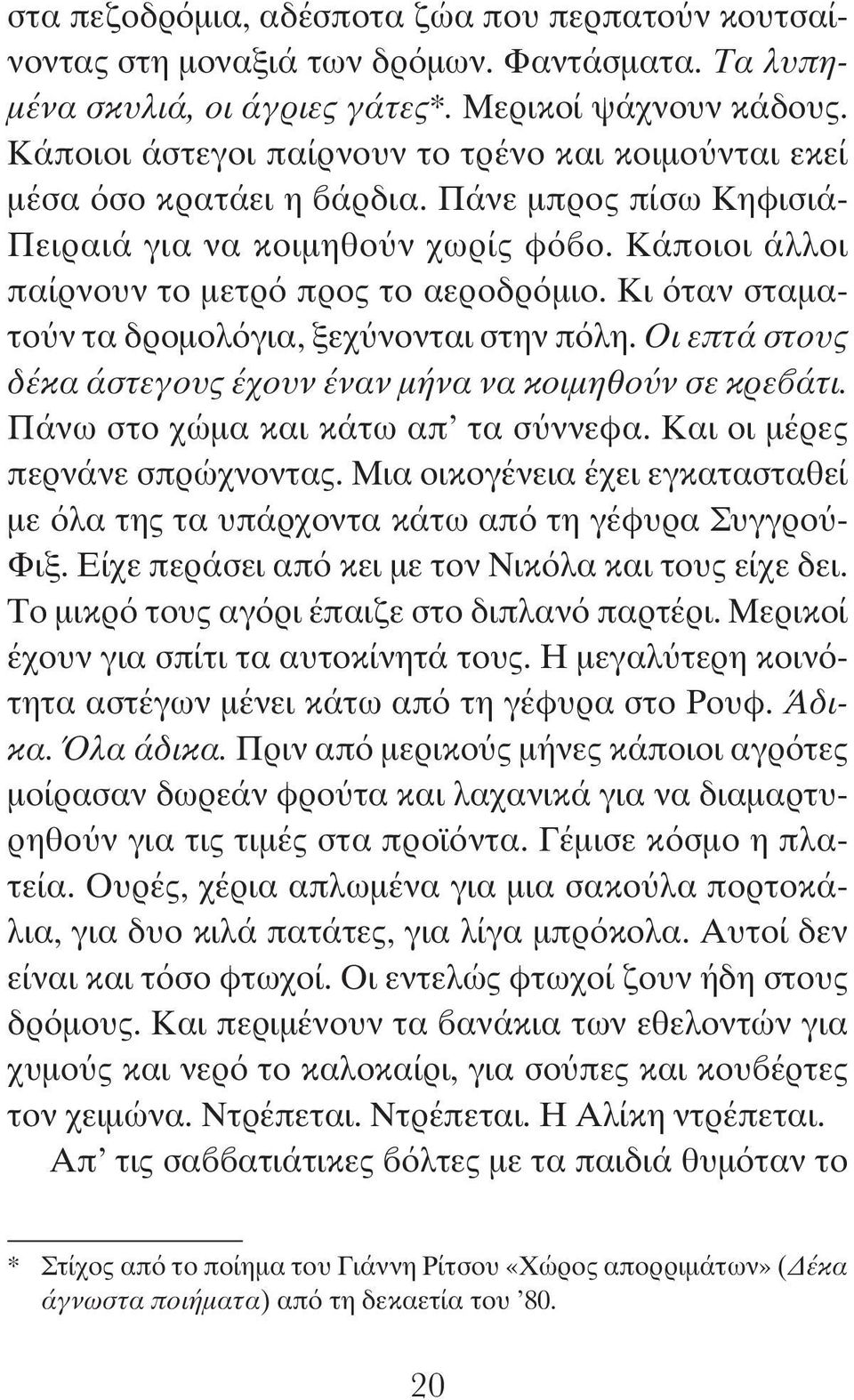 στα πεζοδρόμια, αδέσποτα ζώα που περπατούν κουτσαίνοντας στη μοναξιά των δρόμων. Φαντάσματα. Τα λυπημένα σκυλιά, οι άγριες γάτες*. Μερικοί ψάχνουν κάδους. Κάποιοι άστεγοι παίρνουν το τρένο και κοιμούνται εκεί μέσα όσο κρατάει η βάρδια. Πάνε μπρος πίσω Κηφισιά-Πειραιά για να κοιμηθούν χωρίς φόβο. Κάποιοι άλλοι παίρνουν το μετρό προς το αεροδρόμιο. Κι όταν σταματούν τα δρομολόγια, ξεχύνονται στην πόλη. Οι επτά στους δέκα άστεγους έχουν έναν μήνα να κοιμηθούν σε κρεβάτι. Πάνω στο χώμα και κάτω απ' τα σύννεφα. Και οι μέρες περνάνε σπρώχνοντας. Μια οικογένεια έχει εγκατασταθεί με όλα της τα υπάρχοντα κάτω από τη γέφυρα Συγγρού-Φιξ. Είχε περάσει από κει με τον Νικόλα και τους είχε δει. Το μικρό τους αγόρι έπαιζε στο διπλανό παρτέρι. Μερικοί έχουν για σπίτι τα αυτοκίνητά τους. Η μεγαλύτερη κοινότητα αστέγων μένει κάτω από τη γέφυρα στο Ρουφ. Άδικα. Όλα άδικα. Πριν από μερικούς μήνες κάποιοι αγρότες μοίρασαν δωρεάν φρούτα και λαχανικά για να διαμαρτυρηθούν για τις τιμές στα προϊόντα. Γέμισε κόσμο η πλατεία. Ουρές, χέρια απλωμένα για μια σακούλα πορτοκάλια, για δυο κιλά πατάτες, για λίγα μπρόκολα. Αυτοί δεν είναι και τόσο φτωχοί. Οι εντελώς φτωχοί ζουν ήδη στους δρόμους. Και περιμένουν τα βανάκια των εθελοντών για χυμούς και νερό το καλοκαίρι, για σούπες και κουβέρτες τον χειμώνα. Ντρέπεται. Ντρέπεται. Η Αλίκη ντρέπεται.

Απ' τις σαββατιάτικες βόλτες με τα παιδιά θυμόταν το

* Στίχος από το ποίημα του Γιάννη Ρίτσου «Χώρος απορριμάτων» (Δέκα άγνωστα ποιήματα) από τη δεκαετία του '80.

20